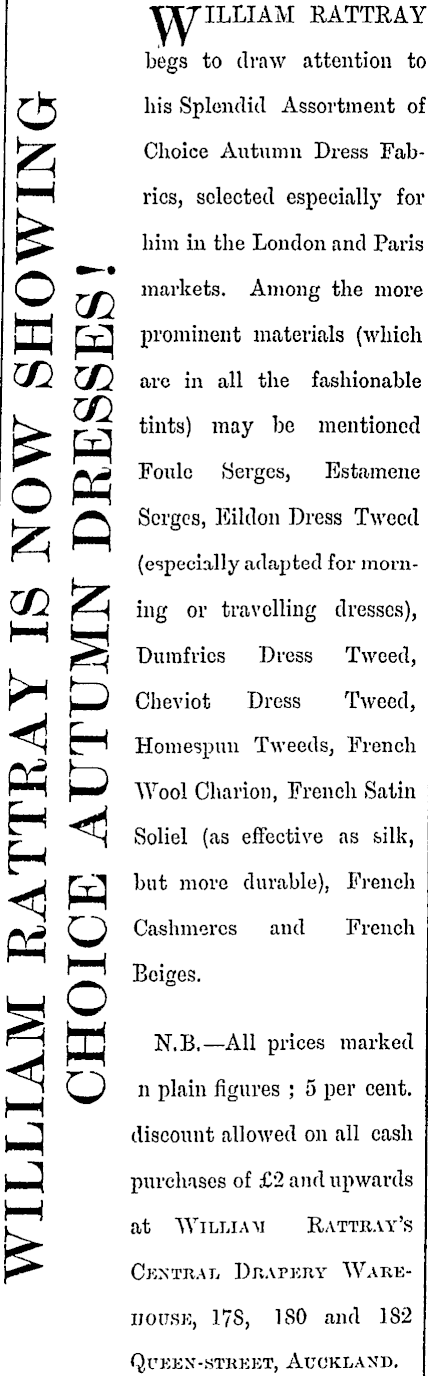 WILLIAM RATTRAY IS NOW SHOWING CHOICE AUTUMN DRESSES!

WILLIAM RATTRAY begs to draw attention to his Splendid Assortment of Choice Autumn Dress Fabrics, selected especially for him in the London and Paris markets. Among the more prominent materials (which are in all the fashionable tints) may be mentioned Foule Serges, Estamene Serges, Eildon Dress Tweed (especially adapted for morning or travelling dresses), Dumfries Dress Tweed, Cheviot Dress Tweed, Homespun Tweeds, French Wool Charion, French Satin Soliel (as effective as silk, but more durable), French Cashmeres and French Beiges.

N.B.—All prices marked n plain figures ; 5 per cent. discount allowed on all cash purchases of £2 and upwards at WILLIAM RATTRAY'S CENTRAL DRAPERY WAREHOUSE, 178, 180 and 182 QUEEN-STREET, AUCKLAND.